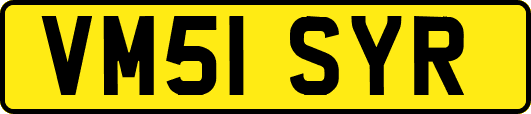 VM51 SYR